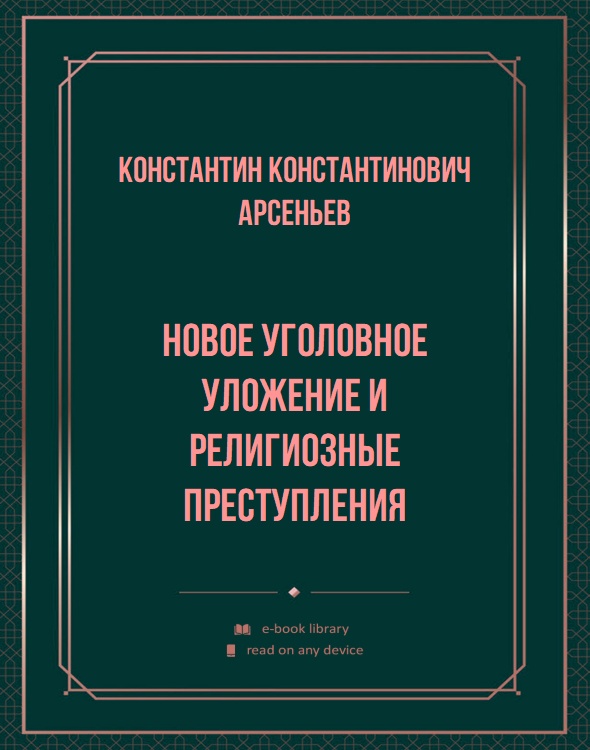 КОНСТАНТИН КОНСТАНТИНОВИЧ АРСЕНЬЕВ

НОВОЕ УГОЛОВНОЕ УЛОЖЕНИЕ И РЕЛИГИОЗНЫЕ ПРЕСТУПЛЕНИЯ

e-book library
read on any device